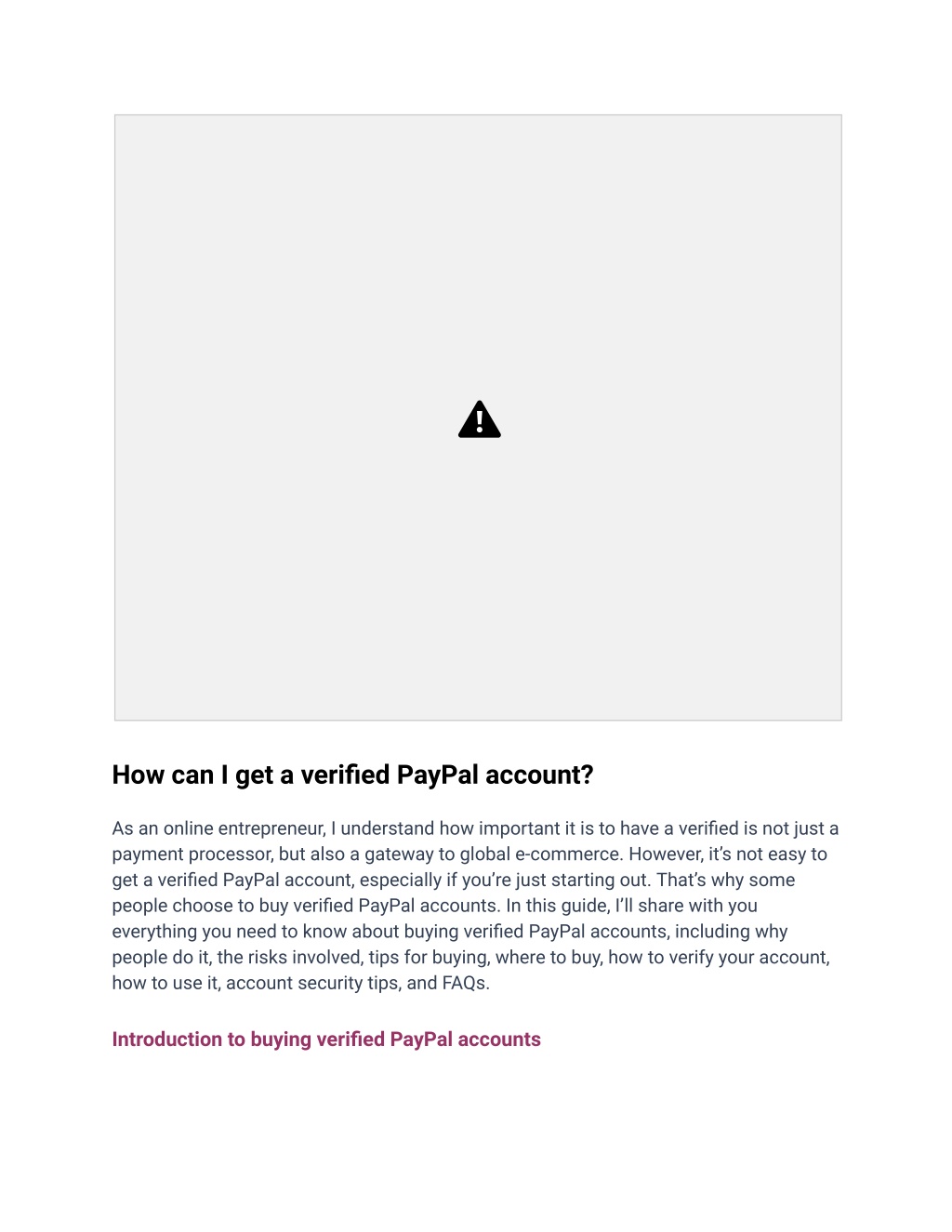 How can I get a verified PayPal account?

As an online entrepreneur, I understand how important it is to have a verified is not just a payment processor, but also a gateway to global e-commerce. However, it's not easy to get a verified PayPal account, especially if you're just starting out. That's why some people choose to buy verified PayPal accounts. In this guide, I'll share with you everything you need to know about buying verified PayPal accounts, including why people do it, the risks involved, tips for buying, where to buy, how to verify your account, how to use it, account security tips, and FAQs.

Introduction to buying verified PayPal accounts